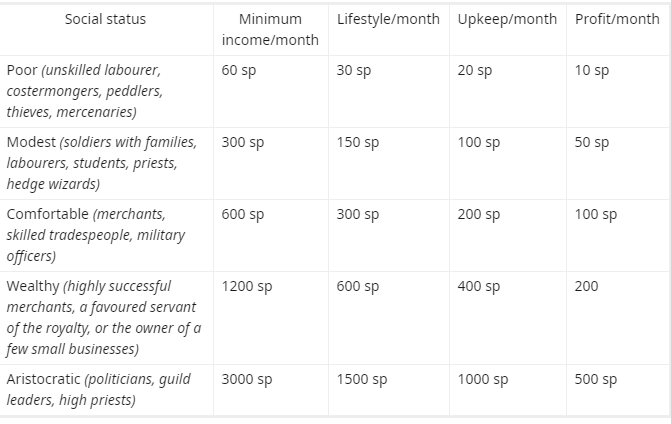 | Social status | Minimum income/month | Lifestyle/month | Upkeep/month | Profit/month |
|---|---|---|---|---|
| Poor (unskilled labourer, costermongers, peddlers, thieves, mercenaries) | 60 sp | 30 sp | 20 sp | 10 sp |
| Modest (soldiers with families, labourers, students, priests, hedge wizards) | 300 sp | 150 sp | 100 sp | 50 sp |
| Comfortable (merchants, skilled tradespeople, military officers) | 600 sp | 300 sp | 200 sp | 100 sp |
| Wealthy (highly successful merchants, a favoured servant of the royalty, or the owner of a few small businesses) | 1200 sp | 600 sp | 400 sp | 200 |
| Aristocratic (politicians, guild leaders, high priests) | 3000 sp | 1500 sp | 1000 sp | 500 sp |